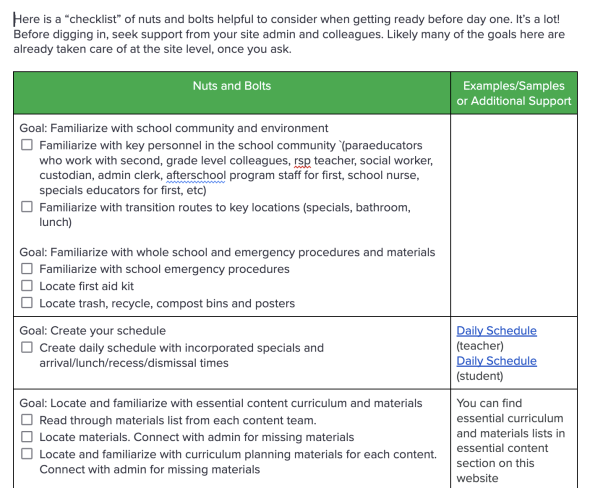 Here is a "checklist" of nuts and bolts helpful to consider when getting ready before day one. It's a lot! Before digging in, seek support from your site admin and colleagues. Likely many of the goals here are already taken care of at the site level, once you ask.

| Nuts and Bolts | Examples/Samples or Additional Support |
|---|---|
| Goal: Familiarize with school community and environment<br>☐ Familiarize with key personnel in the school community `(paraeducators who work with second, grade level colleagues, rsp teacher, social worker, custodian, admin clerk, afterschool program staff for first, school nurse, specials educators for first, etc)<br>☐ Familiarize with transition routes to key locations (specials, bathroom, lunch)<br><br>Goal: Familiarize with whole school and emergency procedures and materials<br>☐ Familiarize with school emergency procedures<br>☐ Locate first aid kit<br>☐ Locate trash, recycle, compost bins and posters | |
| Goal: Create your schedule<br>☐ Create daily schedule with incorporated specials and arrival/lunch/recess/dismissal times | Daily Schedule (teacher)<br>Daily Schedule (student) |
| Goal: Locate and familiarize with essential content curriculum and materials<br>☐ Read through materials list from each content team.<br>☐ Locate materials. Connect with admin for missing materials<br>☐ Locate and familiarize with curriculum planning materials for each content. Connect with admin for missing materials | You can find essential curriculum and materials lists in essential content section on this website |